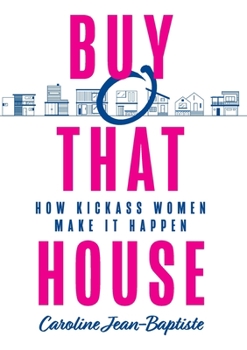 BUY
THAT
HOW KICKASS WOMEN MAKE IT HAPPEN
HOUSE
Caroline Jean-Baptiste